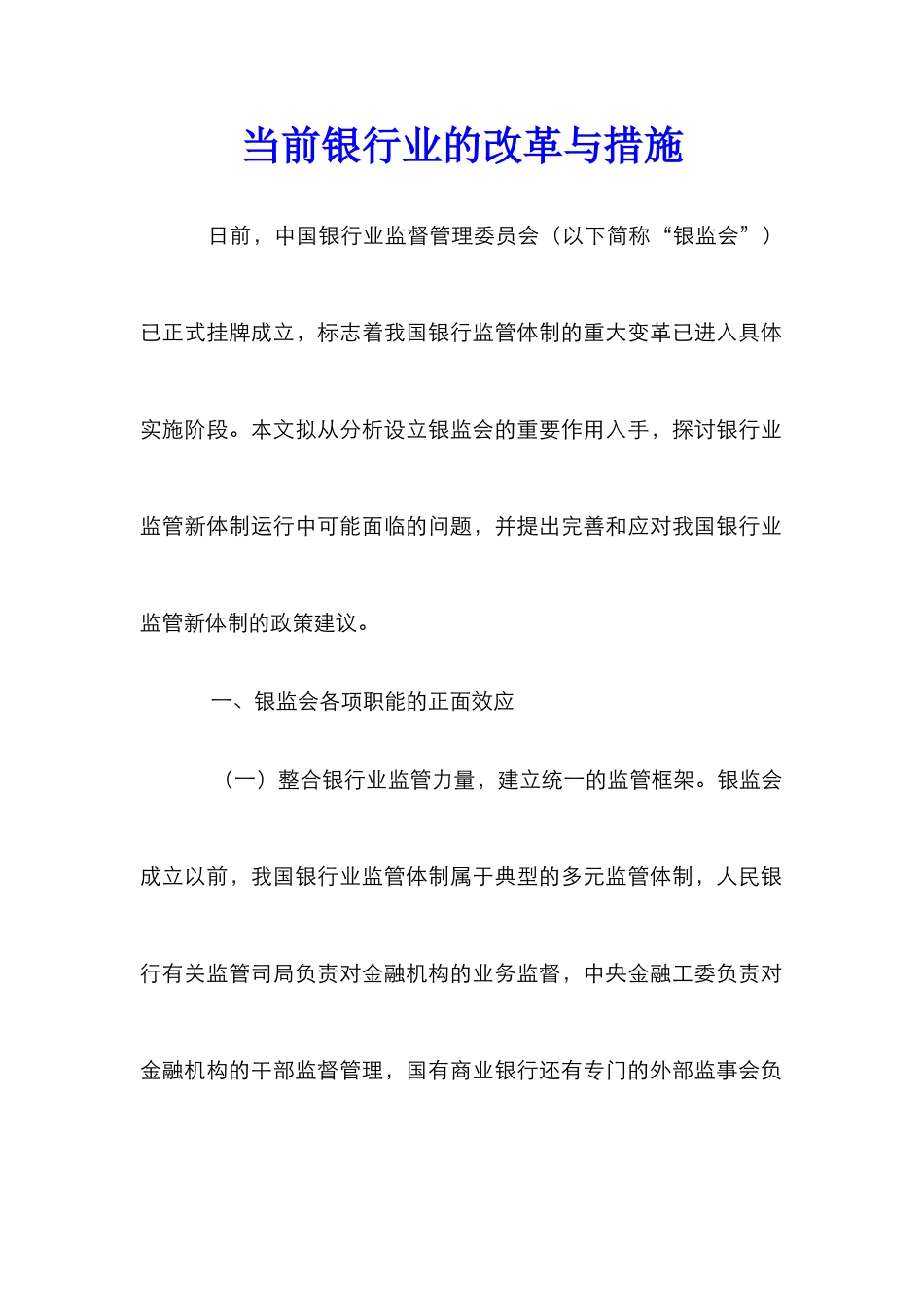 当前银行业的改革与措施

日前，中国银行业监督管理委员会（以下简称“银监会”）已正式挂牌成立，标志着我国银行监管体制的重大变革已进入具体实施阶段。本文拟从分析设立银监会的重要作用入手，探讨银行业监管新体制运行中可能面临的问题，并提出完善和应对我国银行业监管新体制的政策建议。

一、银监会各项职能的正面效应

（一）整合银行业监管力量，建立统一的监管框架。银监会成立以前，我国银行业监管体制属于典型的多元监管体制，人民银行有关监管司局负责对金融机构的业务监督，中央金融工委负责对金融机构的干部监督管理，国有商业银行还有专门的外部监事会负